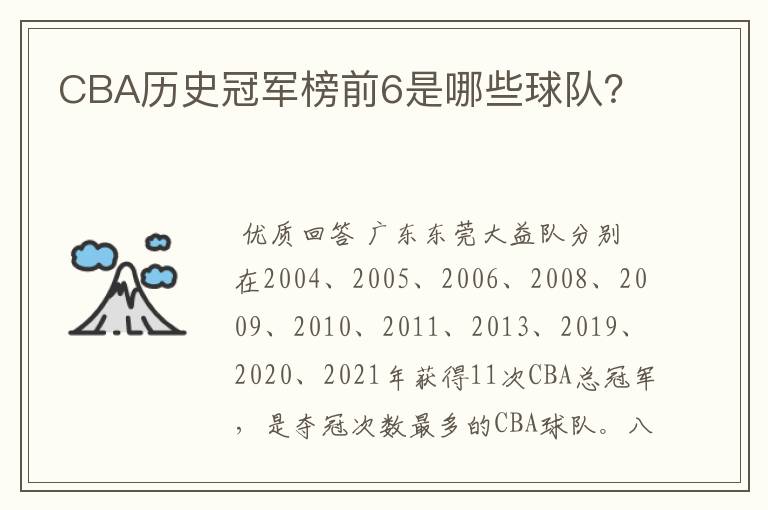 CBA历史冠军榜前6是哪些球队?

优质回答 广东东莞大益队分别在2004、2005、2006、2008、2009、2010、2011、2013、2019、2020、2021年获得11次CBA总冠军，是夺冠次数最多的CBA球队。八